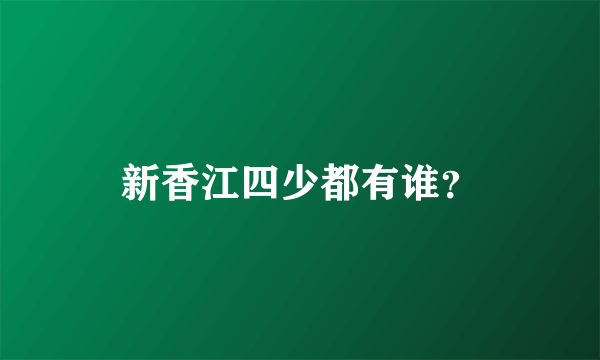 新香江四少都有谁？